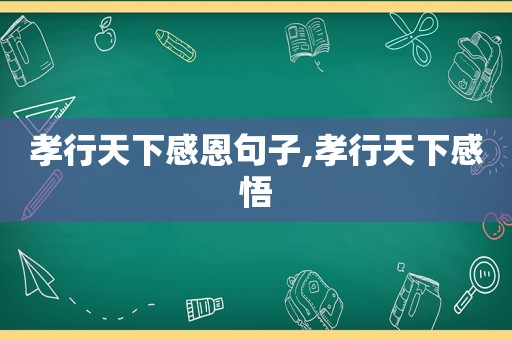 孝行天下感恩句子,孝行天下感悟